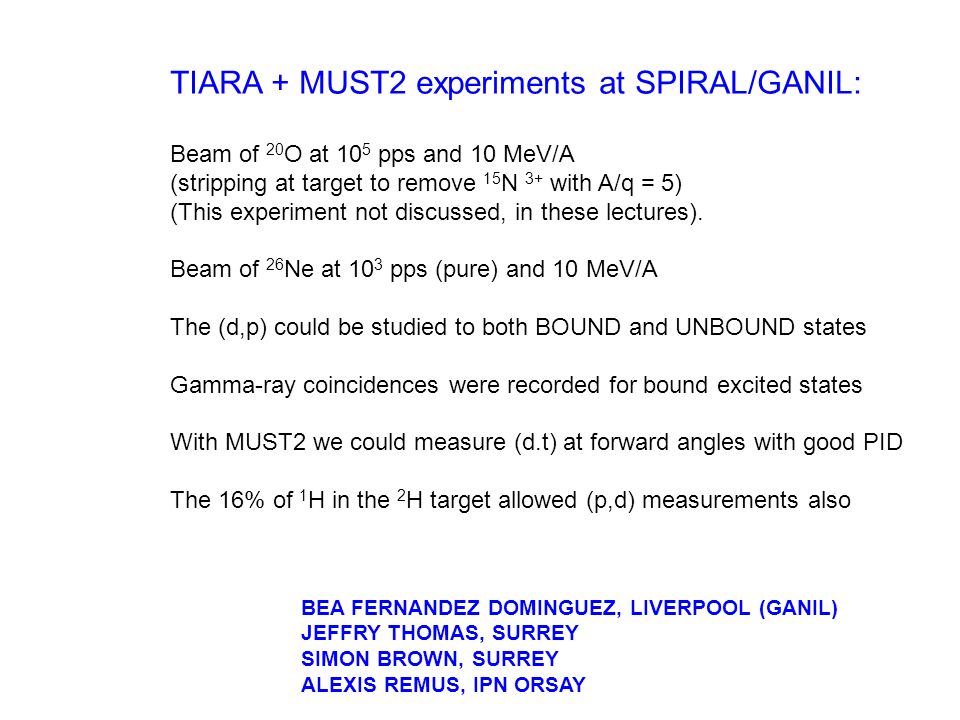 TIARA + MUST2 experiments at SPIRAL/GANIL:

Beam of $^{20}$O at $10^5$ pps and 10 MeV/A
(stripping at target to remove $^{15}$N $^{3+}$ with A/q = 5)
(This experiment not discussed, in these lectures).

Beam of $^{26}$Ne at $10^3$ pps (pure) and 10 MeV/A

The (d,p) could be studied to both BOUND and UNBOUND states

Gamma-ray coincidences were recorded for bound excited states

With MUST2 we could measure (d.t) at forward angles with good PID

The 16% of $^1$H in the $^2$H target allowed (p,d) measurements also

BEA FERNANDEZ DOMINGUEZ, LIVERPOOL (GANIL)
JEFFRY THOMAS, SURREY
SIMON BROWN, SURREY
ALEXIS REMUS, IPN ORSAY